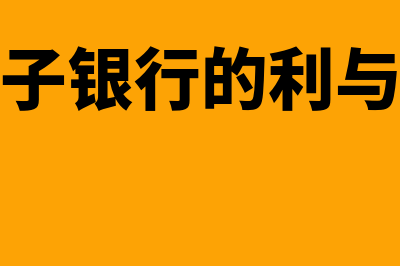 子银行的利与